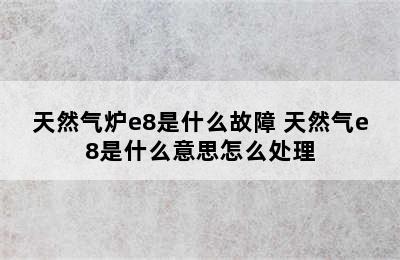 天然气炉e8是什么故障 天然气e8是什么意思怎么处理